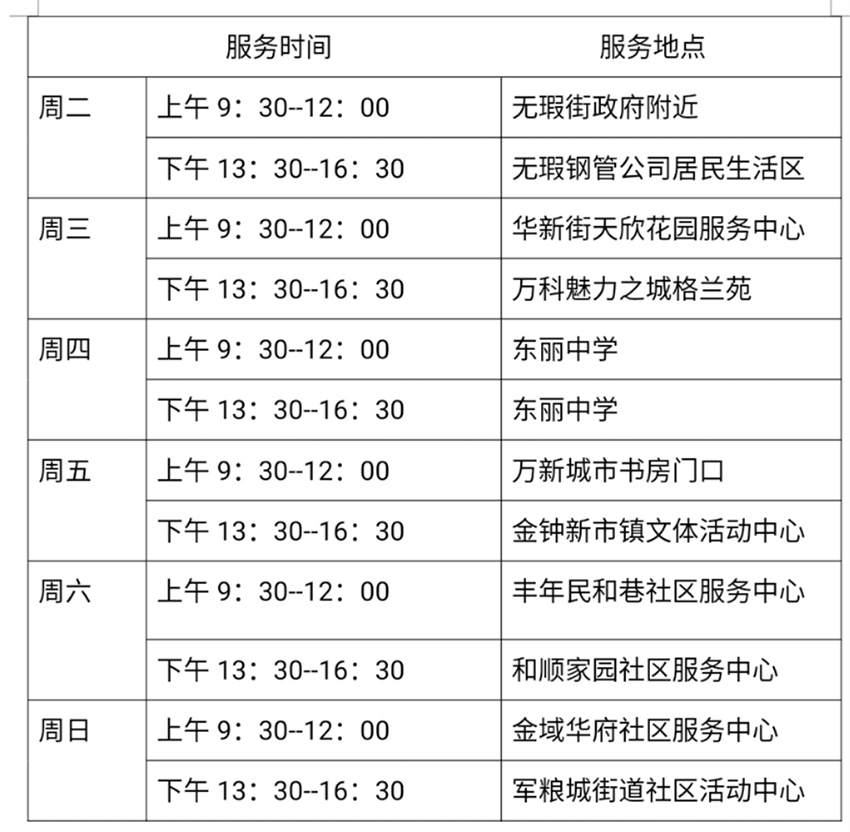 | 服务时间 | | 服务地点 |
|---|---|---|
| 周二 | 上午 9：30--12：00 | 无瑕街政府附近 |
| | 下午 13：30--16：30 | 无瑕钢管公司居民生活区 |
| 周三 | 上午 9：30--12：00 | 华新街天欣花园服务中心 |
| | 下午 13：30--16：30 | 万科魅力之城格兰苑 |
| 周四 | 上午 9：30--12：00 | 东丽中学 |
| | 下午 13：30--16：30 | 东丽中学 |
| 周五 | 上午 9：30--12：00 | 万新城市书房门口 |
| | 下午 13：30--16：30 | 金钟新市镇文体活动中心 |
| 周六 | 上午 9：30--12：00 | 丰年民和巷社区服务中心 |
| | 下午 13：30--16：30 | 和顺家园社区服务中心 |
| 周日 | 上午 9：30--12：00 | 金域华府社区服务中心 |
| | 下午 13：30--16：30 | 军粮城街道社区活动中心 |